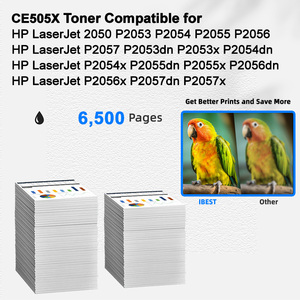 CE505X Toner Compatible for
HP LaserJet 2050 P2053 P2054 P2055 P2056
HP LaserJet P2057 P2053dn P2053x P2054dn
HP LaserJet P2054x P2055dn P2055x P2056dn
HP LaserJet P2056x P2057dn P2057x

Get Better Prints and Save More

6,500 Pages

IBEST

Other